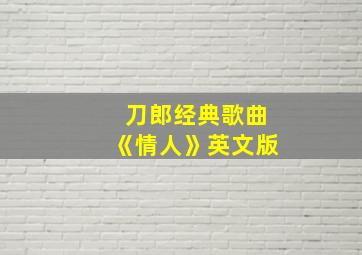 刀郎经典歌曲
《情人》英文版